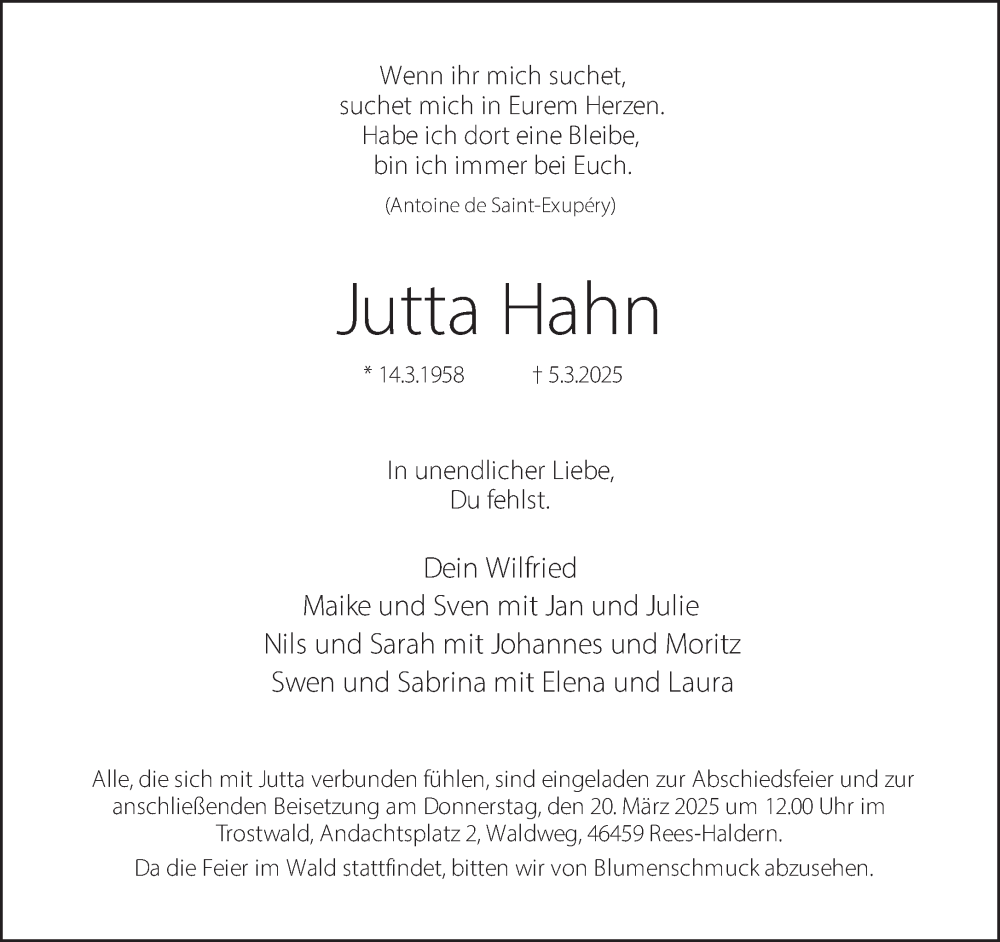 Wenn ihr mich suchet,
suchet mich in Eurem Herzen.
Habe ich dort eine Bleibe,
bin ich immer bei Euch.

(Antoine de Saint-Exupéry)

Jutta Hahn

* 14.3.1958 † 5.3.2025

In unendlicher Liebe,
Du fehlst.

Dein Wilfried
Maike und Sven mit Jan und Julie
Nils und Sarah mit Johannes und Moritz
Swen und Sabrina mit Elena und Laura

Alle, die sich mit Jutta verbunden fühlen, sind eingeladen zur Abschiedsfeier und zur anschließenden Beisetzung am Donnerstag, den 20. März 2025 um 12.00 Uhr im Trostwald, Andachtsplatz 2, Waldweg, 46459 Rees-Haldern.

Da die Feier im Wald stattfindet, bitten wir von Blumenschmuck abzusehen.